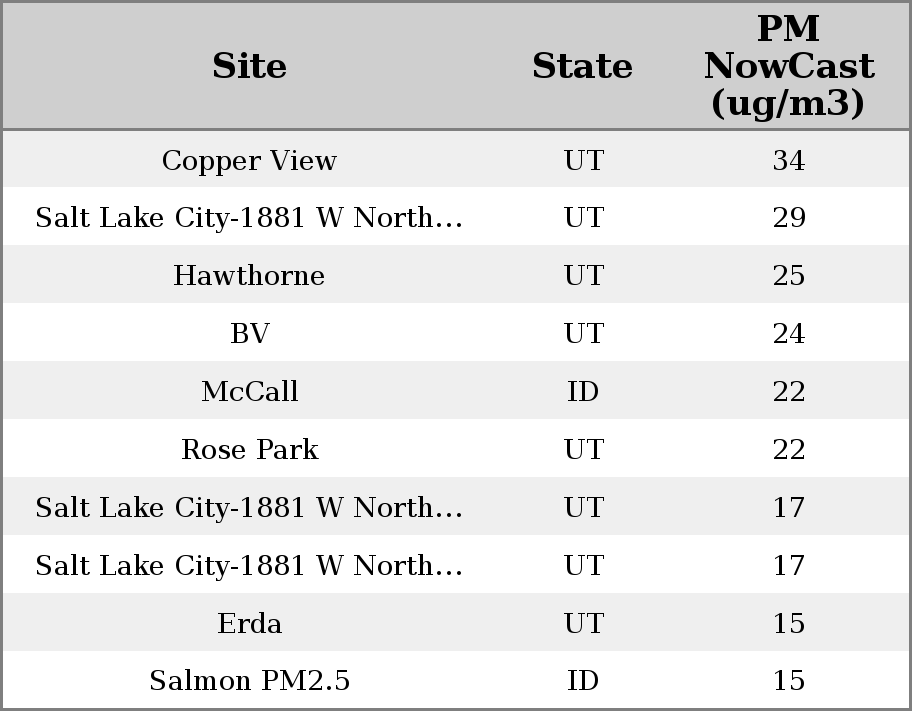 | Site | State | PM NowCast (ug/m3) |
|---|---|---|
| Copper View | UT | 34 |
| Salt Lake City-1881 W North… | UT | 29 |
| Hawthorne | UT | 25 |
| BV | UT | 24 |
| McCall | ID | 22 |
| Rose Park | UT | 22 |
| Salt Lake City-1881 W North… | UT | 17 |
| Salt Lake City-1881 W North… | UT | 17 |
| Erda | UT | 15 |
| Salmon PM2.5 | ID | 15 |